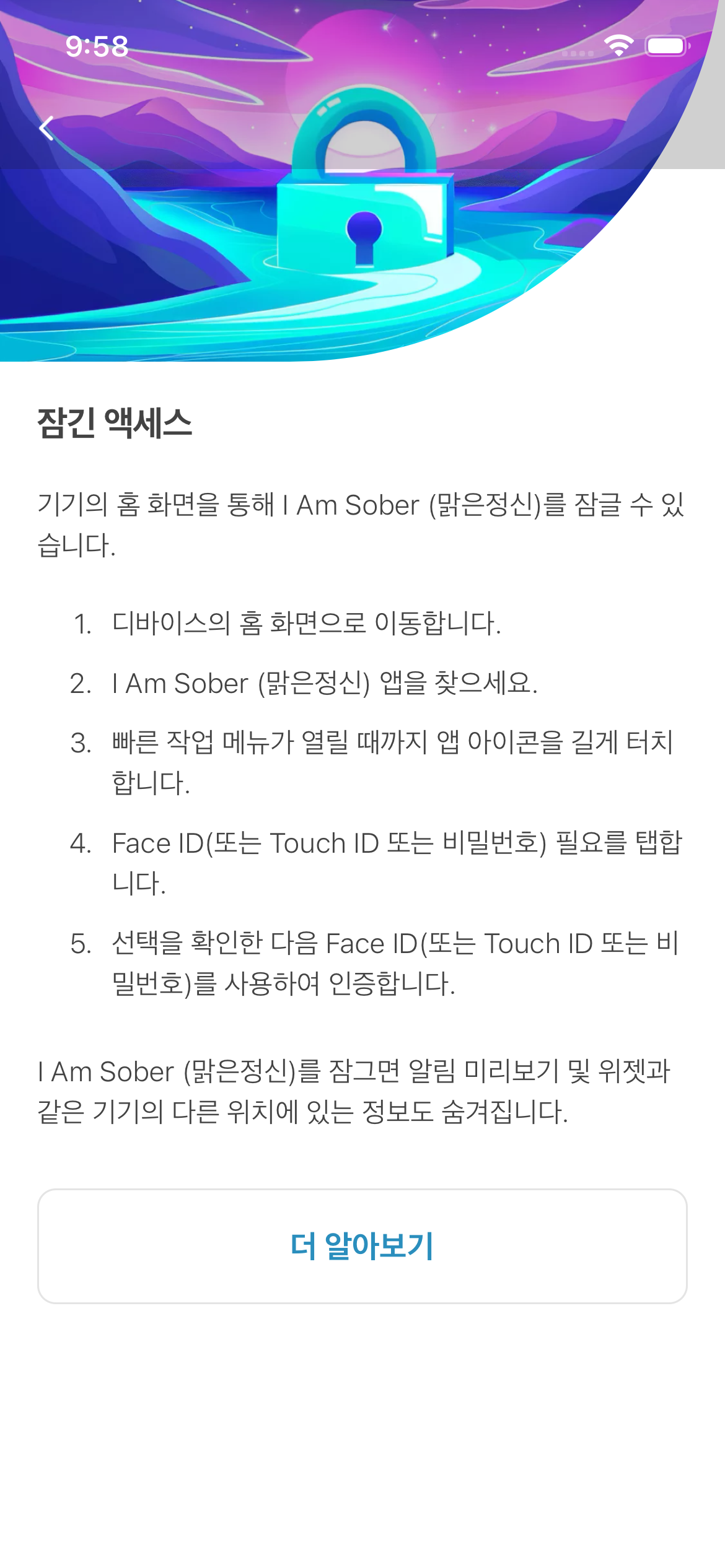 9:58

잠긴 액세스

기기의 홈 화면을 통해 I Am Sober (맑은정신)를 잠글 수 있습니다.

1. 디바이스의 홈 화면으로 이동합니다.
2. I Am Sober (맑은정신) 앱을 찾으세요.
3. 빠른 작업 메뉴가 열릴 때까지 앱 아이콘을 길게 터치합니다.
4. Face ID(또는 Touch ID 또는 비밀번호) 필요를 탭합니다.
5. 선택을 확인한 다음 Face ID(또는 Touch ID 또는 비밀번호)를 사용하여 인증합니다.

I Am Sober (맑은정신)를 잠그면 알림 미리보기 및 위젯과 같은 기기의 다른 위치에 있는 정보도 숨겨집니다.

더 알아보기